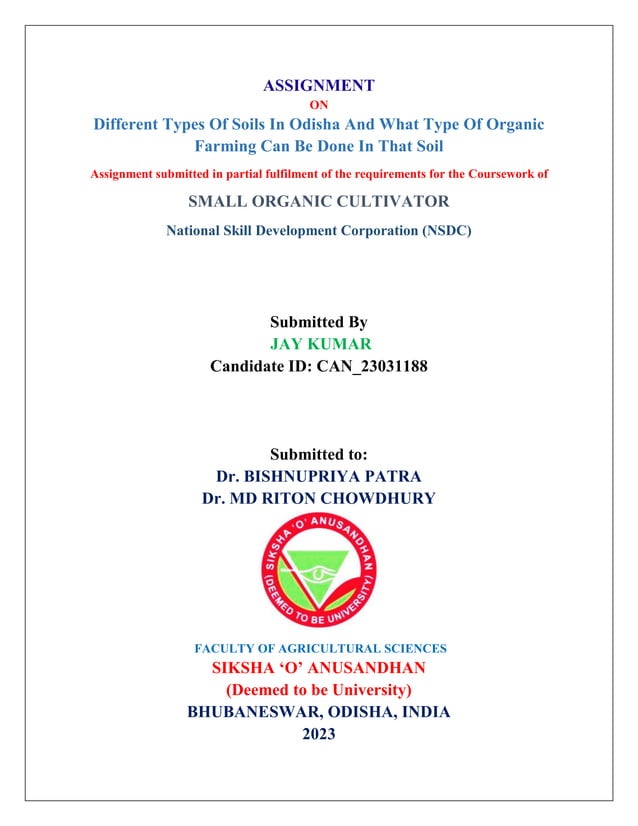 ASSIGNMENT
ON
Different Types Of Soils In Odisha And What Type Of Organic Farming Can Be Done In That Soil
Assignment submitted in partial fulfilment of the requirements for the Coursework of
SMALL ORGANIC CULTIVATOR
National Skill Development Corporation (NSDC)

Submitted By
JAY KUMAR
Candidate ID: CAN_23031188

Submitted to:
Dr. BISHNUPRIYA PATRA
Dr. MD RITON CHOWDHURY

SIKSHA 'O' ANUSANDHAN
(DEEMED TO BE UNIVERSITY)

FACULTY OF AGRICULTURAL SCIENCES
SIKSHA 'O' ANUSANDHAN
(Deemed to be University)
BHUBANESWAR, ODISHA, INDIA
2023